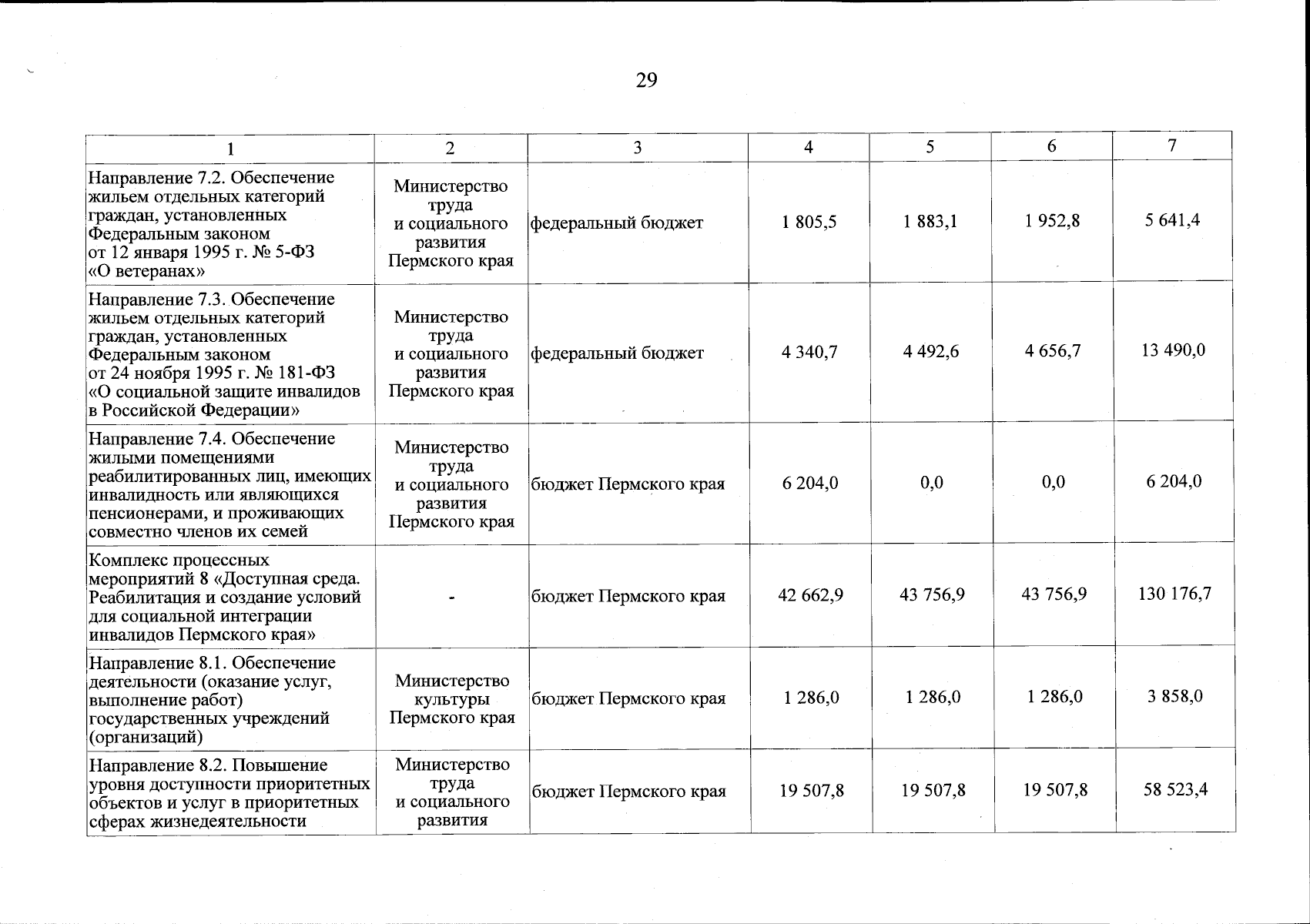 29

| 1 | 2 | 3 | 4 | 5 | 6 | 7 |
|---|---|---|---|---|---|---|
| Направление 7.2. Обеспечение жильем отдельных категорий граждан, установленных Федеральным законом от 12 января 1995 г. № 5-ФЗ «О ветеранах» | Министерство труда и социального развития Пермского края | федеральный бюджет | 1 805,5 | 1 883,1 | 1 952,8 | 5 641,4 |
| Направление 7.3. Обеспечение жильем отдельных категорий граждан, установленных Федеральным законом от 24 ноября 1995 г. № 181-ФЗ «О социальной защите инвалидов в Российской Федерации» | Министерство труда и социального развития Пермского края | федеральный бюджет | 4 340,7 | 4 492,6 | 4 656,7 | 13 490,0 |
| Направление 7.4. Обеспечение жилыми помещениями реабилитированных лиц, имеющих инвалидность или являющихся пенсионерами, и проживающих совместно членов их семей | Министерство труда и социального развития Пермского края | бюджет Пермского края | 6 204,0 | 0,0 | 0,0 | 6 204,0 |
| Комплекс процессных мероприятий 8 «Доступная среда. Реабилитация и создание условий для социальной интеграции инвалидов Пермского края» | - | бюджет Пермского края | 42 662,9 | 43 756,9 | 43 756,9 | 130 176,7 |
| Направление 8.1. Обеспечение деятельности (оказание услуг, выполнение работ) государственных учреждений (организаций) | Министерство культуры Пермского края | бюджет Пермского края | 1 286,0 | 1 286,0 | 1 286,0 | 3 858,0 |
| Направление 8.2. Повышение уровня доступности приоритетных объектов и услуг в приоритетных сферах жизнедеятельности | Министерство труда и социального развития | бюджет Пермского края | 19 507,8 | 19 507,8 | 19 507,8 | 58 523,4 |